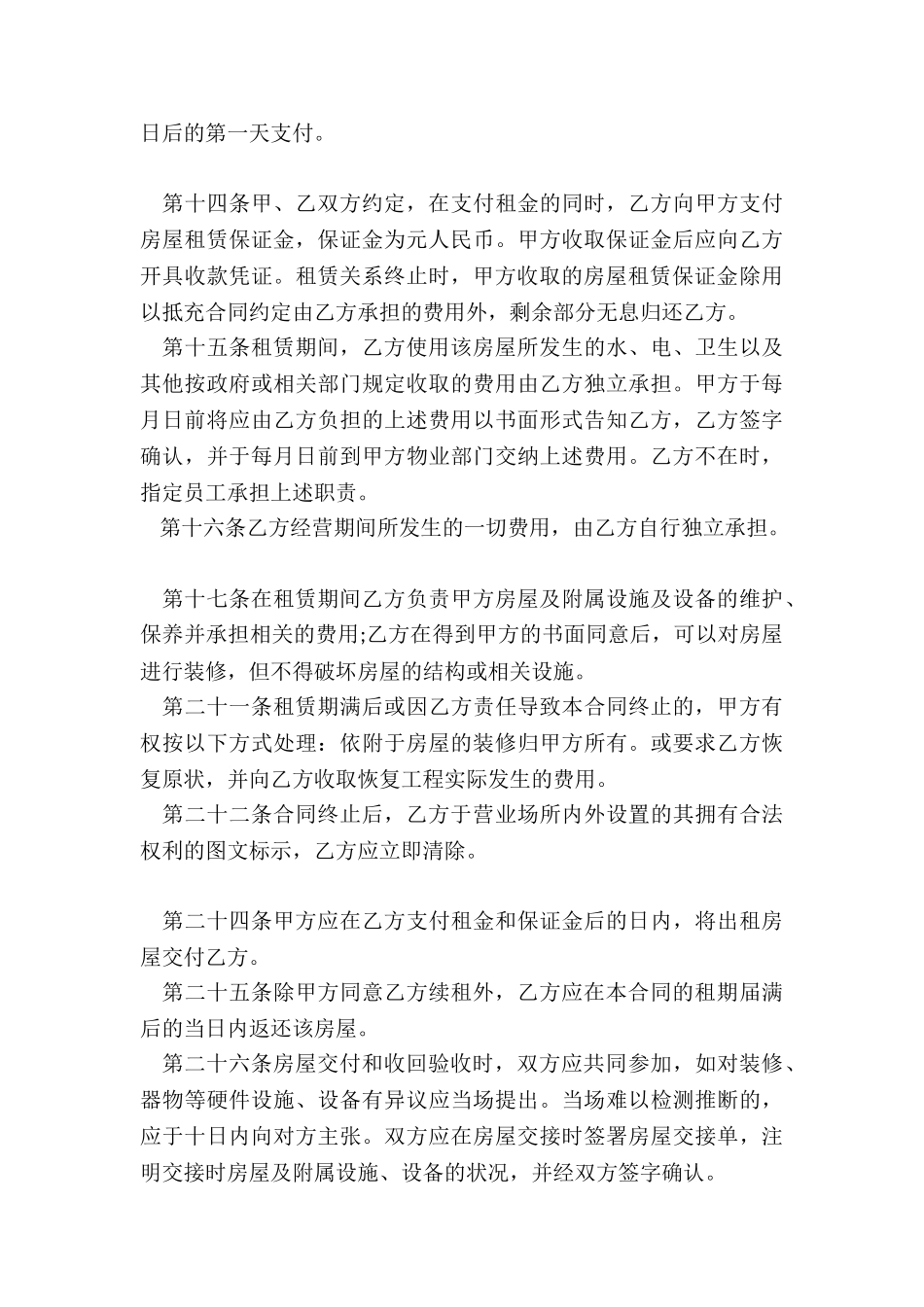 日后的第一天支付。

第十四条甲、乙双方约定，在支付租金的同时，乙方向甲方支付房屋租赁保证金，保证金为元人民币。甲方收取保证金后应向乙方开具收款凭证。租赁关系终止时，甲方收取的房屋租赁保证金除用以抵充合同约定由乙方承担的费用外，剩余部分无息归还乙方。

第十五条租赁期间，乙方使用该房屋所发生的水、电、卫生以及其他按政府或相关部门规定收取的费用由乙方独立承担。甲方于每月日前将应由乙方负担的上述费用以书面形式告知乙方，乙方签字确认，并于每月日前到甲方物业部门交纳上述费用。乙方不在时，指定员工承担上述职责。

第十六条乙方经营期间所发生的一切费用，由乙方自行独立承担。

第十七条在租赁期间乙方负责甲方房屋及附属设施及设备的维护、保养并承担相关的费用;乙方在得到甲方的书面同意后，可以对房屋进行装修，但不得破坏房屋的结构或相关设施。

第二十一条租赁期满后或因乙方责任导致本合同终止的，甲方有权按以下方式处理：依附于房屋的装修归甲方所有。或要求乙方恢复原状，并向乙方收取恢复工程实际发生的费用。

第二十二条合同终止后，乙方于营业场所内外设置的其拥有合法权利的图文标示，乙方应立即清除。

第二十四条甲方应在乙方支付租金和保证金后的日内，将出租房屋交付乙方。

第二十五条除甲方同意乙方续租外，乙方应在本合同的租期届满后的当日内返还该房屋。

第二十六条房屋交付和收回验收时，双方应共同参加，如对装修、器物等硬件设施、设备有异议应当场提出。当场难以检测推断的，应于十日内向对方主张。双方应在房屋交接时签署房屋交接单，注明交接时房屋及附属设施、设备的状况，并经双方签字确认。